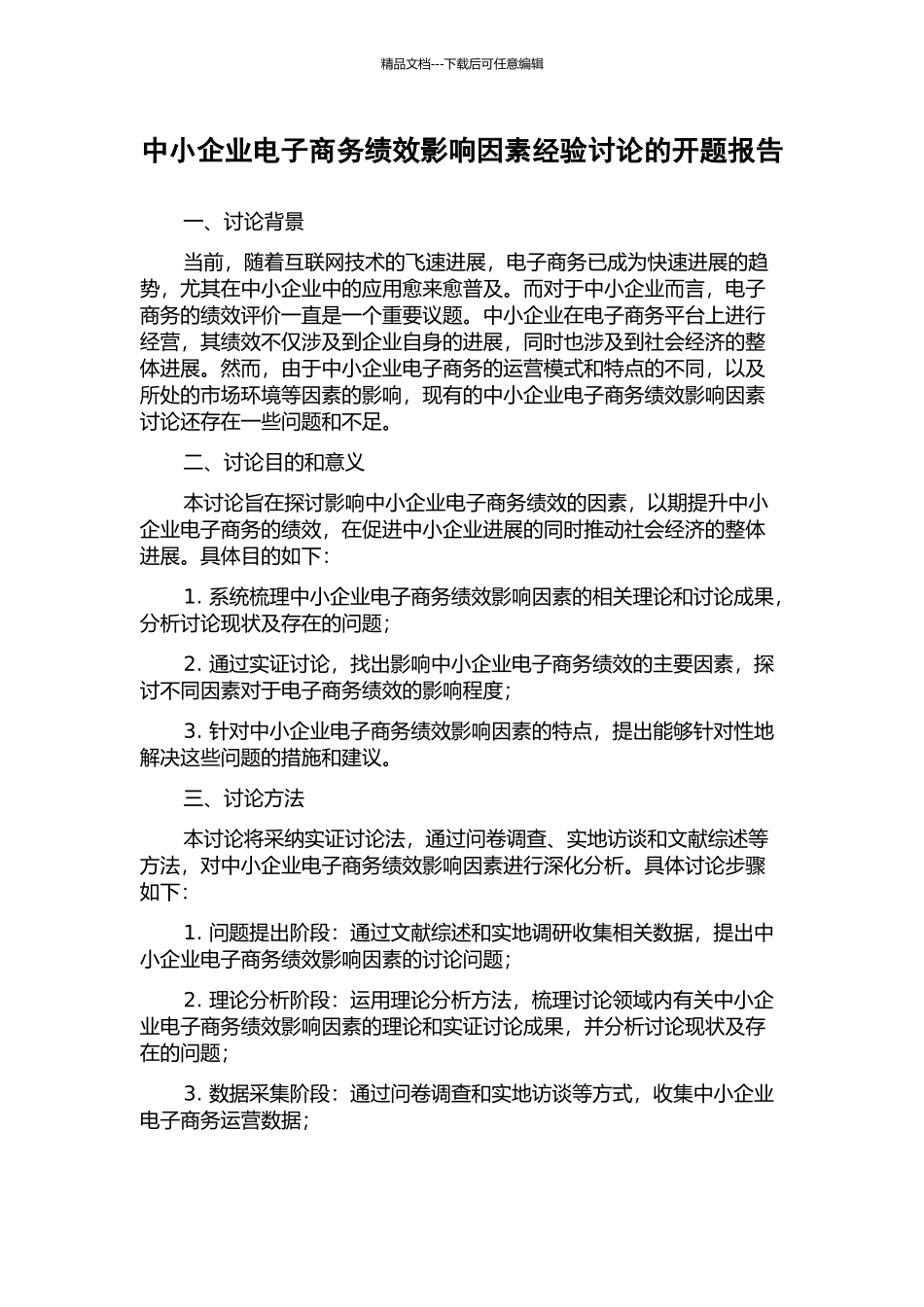 精品文档---下载后可任意编辑

中小企业电子商务绩效影响因素经验讨论的开题报告

一、讨论背景

当前，随着互联网技术的飞速进展，电子商务已成为快速进展的趋势，尤其在中小企业中的应用愈来愈普及。而对于中小企业而言，电子商务的绩效评价一直是一个重要议题。中小企业在电子商务平台上进行经营，其绩效不仅涉及到企业自身的进展，同时也涉及到社会经济的整体进展。然而，由于中小企业电子商务的运营模式和特点的不同，以及所处的市场环境等因素的影响，现有的中小企业电子商务绩效影响因素讨论还存在一些问题和不足。

二、讨论目的和意义

本讨论旨在探讨影响中小企业电子商务绩效的因素，以期提升中小企业电子商务的绩效，在促进中小企业进展的同时推动社会经济的整体进展。具体目的如下：

1. 系统梳理中小企业电子商务绩效影响因素的相关理论和讨论成果，分析讨论现状及存在的问题；

2. 通过实证讨论，找出影响中小企业电子商务绩效的主要因素，探讨不同因素对于电子商务绩效的影响程度；

3. 针对中小企业电子商务绩效影响因素的特点，提出能够针对性地解决这些问题的措施和建议。

三、讨论方法

本讨论将采纳实证讨论法，通过问卷调查、实地访谈和文献综述等方法，对中小企业电子商务绩效影响因素进行深化分析。具体讨论步骤如下：

1. 问题提出阶段：通过文献综述和实地调研收集相关数据，提出中小企业电子商务绩效影响因素的讨论问题；

2. 理论分析阶段：运用理论分析方法，梳理讨论领域内有关中小企业电子商务绩效影响因素的理论和实证讨论成果，并分析讨论现状及存在的问题；

3. 数据采集阶段：通过问卷调查和实地访谈等方式，收集中小企业电子商务运营数据；